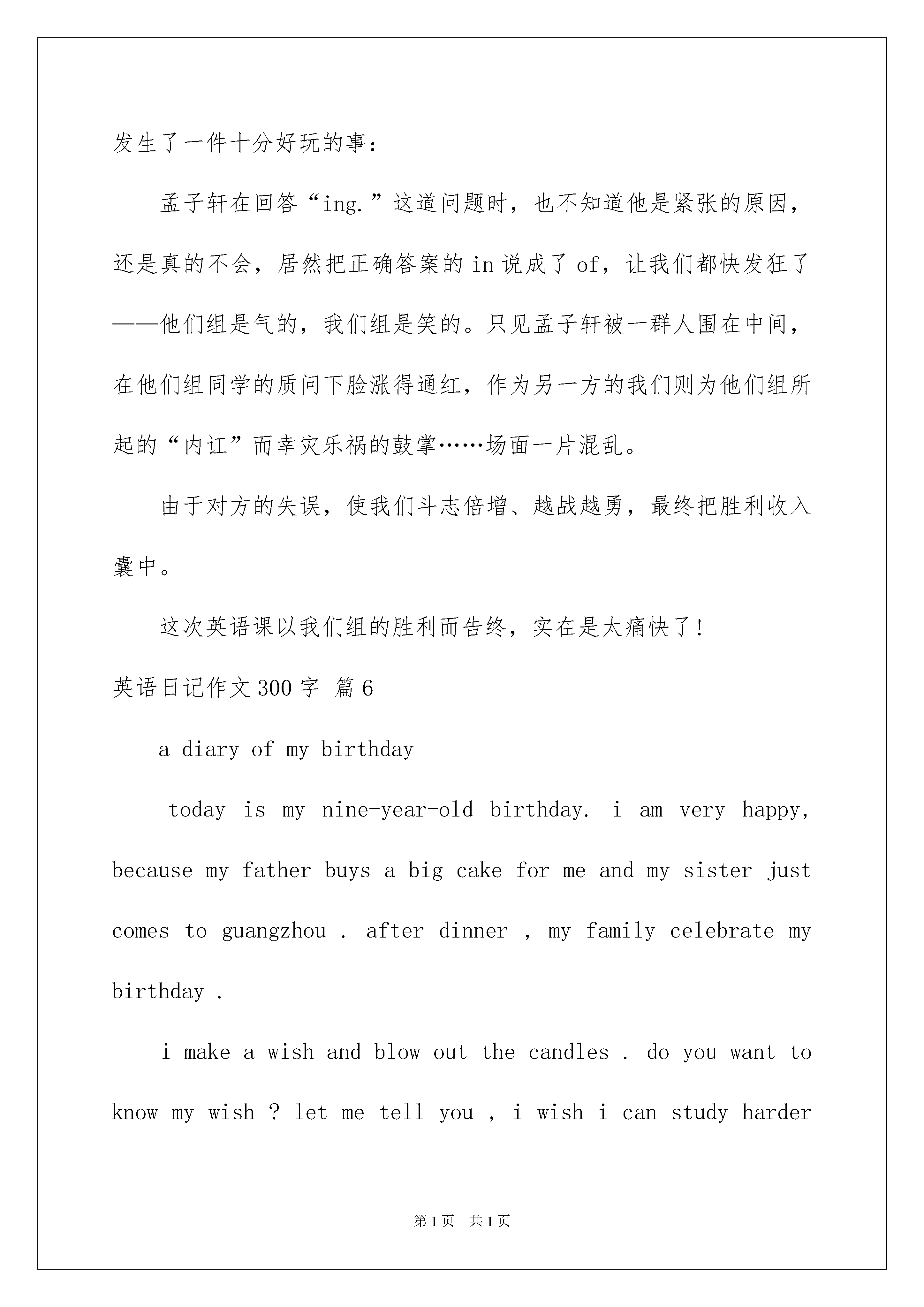 发生了一件十分好玩的事：

孟子轩在回答“ing.”这道问题时，也不知道他是紧张的原因，还是真的不会，居然把正确答案的in说成了of，让我们都快发狂了——他们组是气的，我们组是笑的。只见孟子轩被一群人围在中间，在他们组同学的质问下脸涨得通红，作为另一方的我们则为他们组所起的“内讧”而幸灾乐祸的鼓掌……场面一片混乱。

由于对方的失误，使我们斗志倍增、越战越勇，最终把胜利收入囊中。

这次英语课以我们组的胜利而告终，实在是太痛快了！

英语日记作文300字 篇6

a diary of my birthday

today is my nine-year-old birthday. i am very happy, because my father buys a big cake for me and my sister just comes to guangzhou . after dinner , my family celebrate my birthday .

i make a wish and blow out the candles . do you want to know my wish ? let me tell you , i wish i can study harder

第1页 共1页